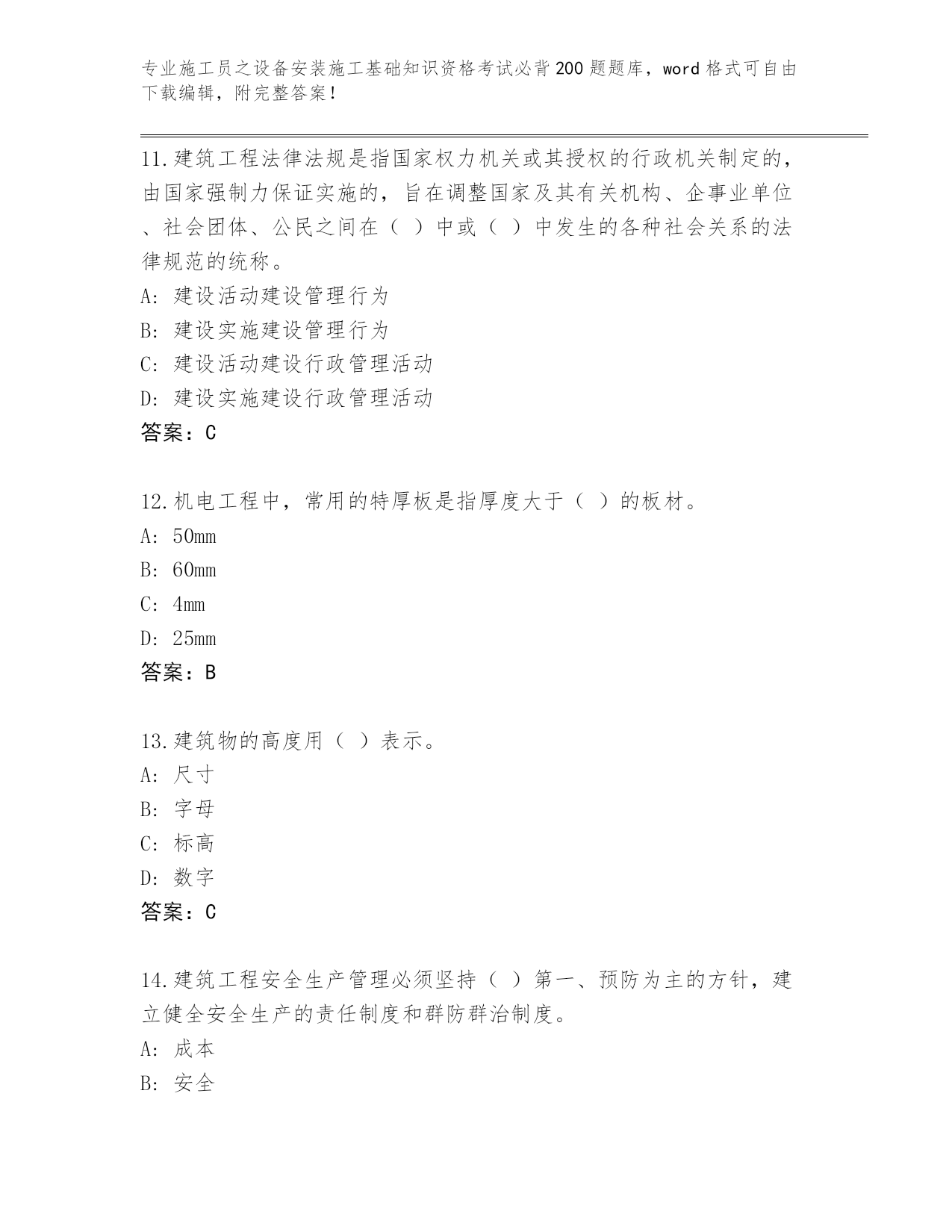 专业施工员之设备安装施工基础知识资格考试必背200题题库，word格式可自由下载编辑，附完整答案！

11.建筑工程法律法规是指国家权力机关或其授权的行政机关制定的，由国家强制力保证实施的，旨在调整国家及其有关机构、企事业单位、社会团体、公民之间在（ ）中或（ ）中发生的各种社会关系的法律规范的统称。
A: 建设活动建设管理行为
B: 建设实施建设管理行为
C: 建设活动建设行政管理活动
D: 建设实施建设行政管理活动
答案：C

12.机电工程中，常用的特厚板是指厚度大于（ ）的板材。
A: 50mm
B: 60mm
C: 4mm
D: 25mm
答案：B

13.建筑物的高度用（ ）表示。
A: 尺寸
B: 字母
C: 标高
D: 数字
答案：C

14.建筑工程安全生产管理必须坚持（ ）第一、预防为主的方针，建立健全安全生产的责任制度和群防群治制度。
A: 成本
B: 安全